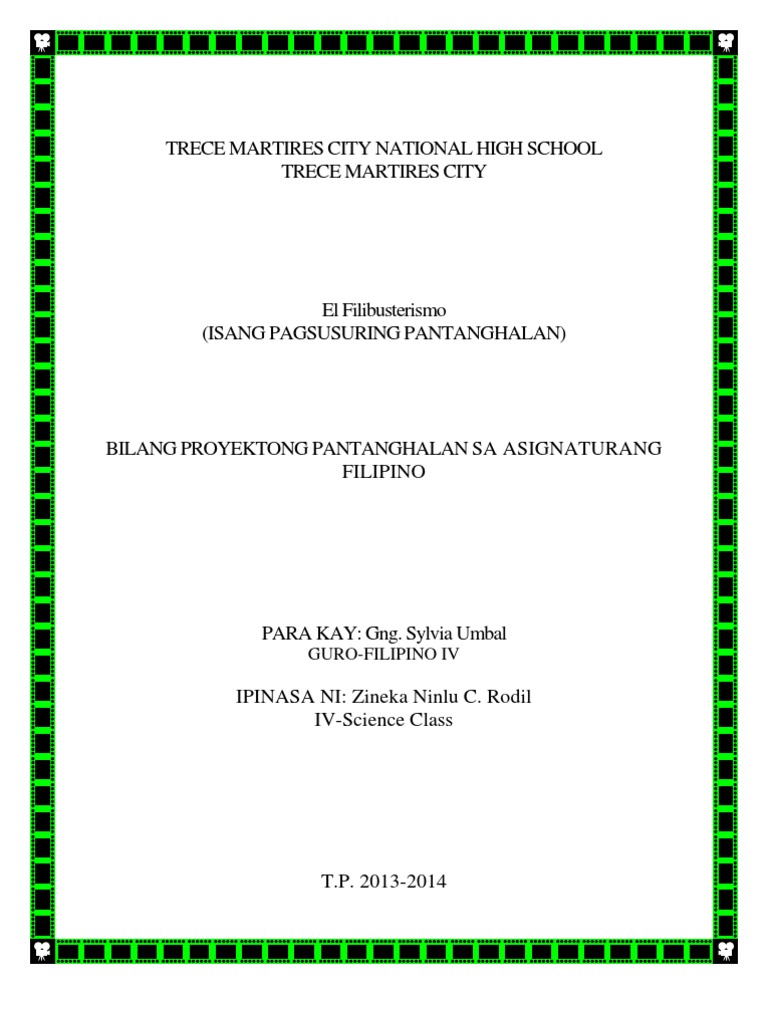 TRECE MARTIRES CITY NATIONAL HIGH SCHOOL
TRECE MARTIRES CITY

El Filibusterismo
(ISANG PAGSUSURING PANTANGHALAN)

BILANG PROYEKTONG PANTANGHALAN SA ASIGNATURANG FILIPINO

PARA KAY: Gng. Sylvia Umbal
GURO-FILIPINO IV

IPINASA NI: Zineka Ninlu C. Rodil
IV-Science Class

T.P. 2013-2014